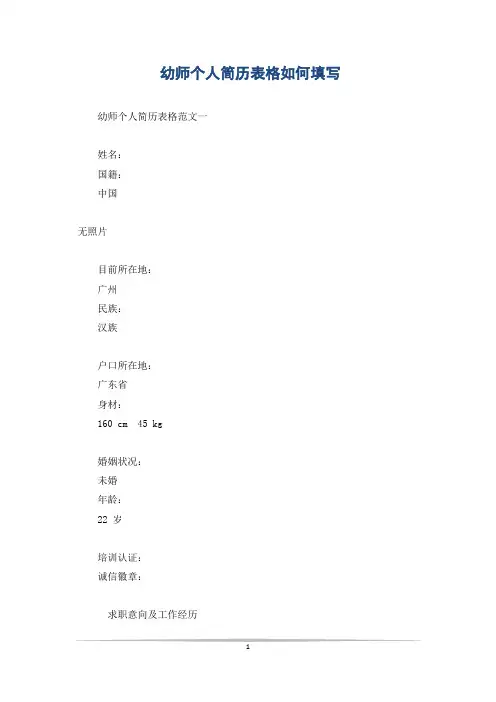 幼师个人简历表格如何填写

幼师个人简历表格范文一

姓名：
国籍：
中国

无照片

目前所在地：
广州
民族：
汉族

户口所在地：
广东省
身材：
160 cm 45 kg

婚姻状况：
未婚
年龄：
22 岁

培训认证：
诚信徽章：

求职意向及工作经历

1